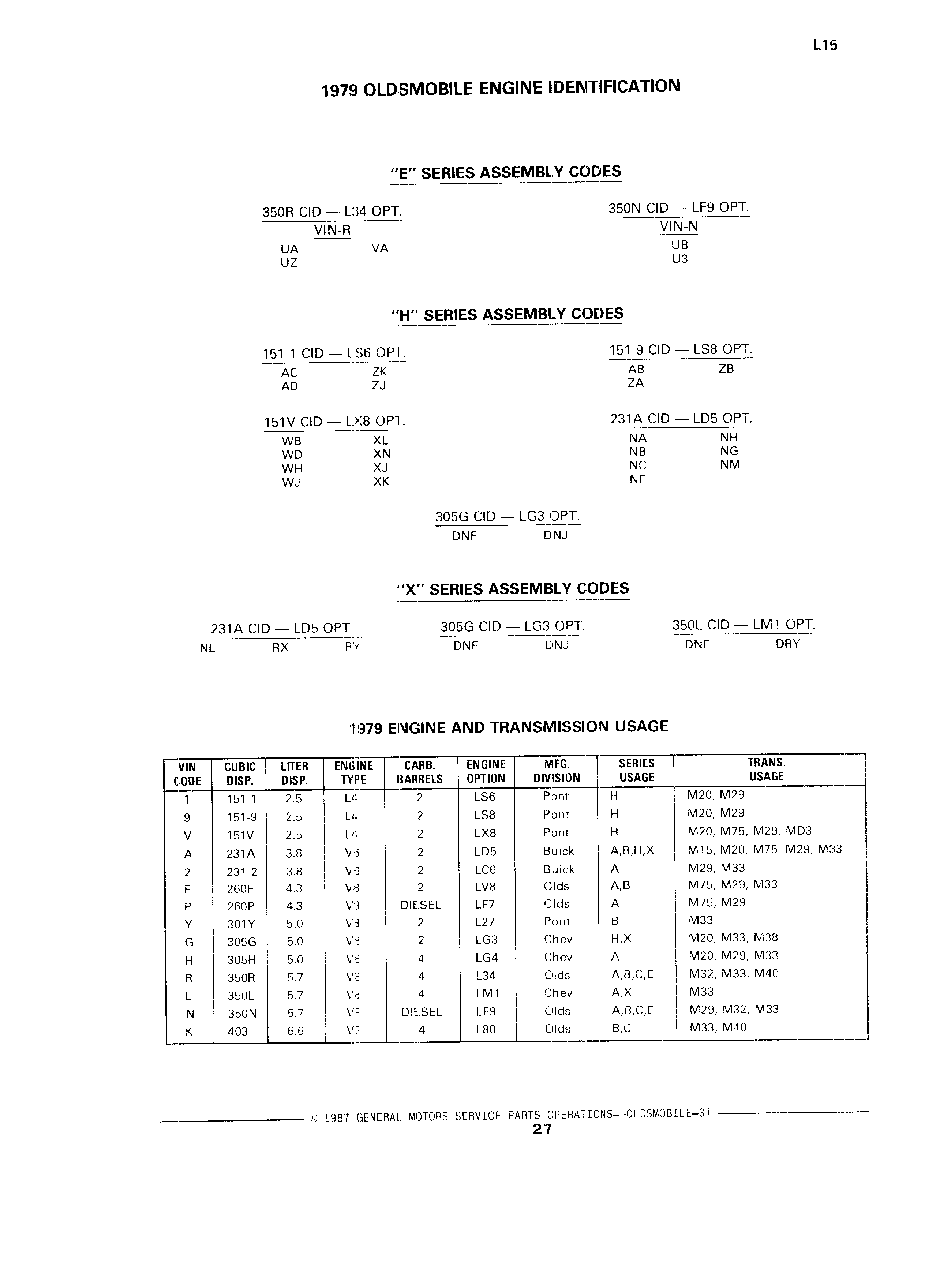 L15

1979 OLDSMOBILE ENGINE IDENTIFICATION

"E" SERIES ASSEMBLY CODES

350R CID — L34 OPT.
VIN-R
UA VA
UZ

350N CID — LF9 OPT.
VIN-N
UB
U3

"H" SERIES ASSEMBLY CODES

151-1 CID — LS6 OPT.
AC ZK
AD ZJ

151-9 CID — LS8 OPT.
AB ZB
ZA

151V CID — LX8 OPT.
WB XL
WD XN
WH XJ
WJ XK

231A CID — LD5 OPT.
NA NH
NB NG
NC NM
NE

305G CID — LG3 OPT.
DNF DNJ

"X" SERIES ASSEMBLY CODES

231A CID — LD5 OPT.
NL RX FY

305G CID — LG3 OPT.
DNF DNJ

350L CID — LM1 OPT.
DNF DRY

1979 ENGINE AND TRANSMISSION USAGE

| VIN CODE | CUBIC DISP. | LITER DISP. | ENGINE TYPE | CARB. BARRELS | ENGINE OPTION | MFG. DIVISION | SERIES USAGE | TRANS. USAGE |
|---|---|---|---|---|---|---|---|---|
| 1 | 151-1 | 2.5 | L4 | 2 | LS6 | Pont | H | M20, M29 |
| 9 | 151-9 | 2.5 | L4 | 2 | LS8 | Pont | H | M20, M29 |
| V | 151V | 2.5 | L4 | 2 | LX8 | Pont | H | M20, M75, M29, MD3 |
| A | 231A | 3.8 | V6 | 2 | LD5 | Buick | A,B,H,X | M15, M20, M75, M29, M33 |
| 2 | 231-2 | 3.8 | V6 | 2 | LC6 | Buick | A | M29, M33 |
| F | 260F | 4.3 | V8 | 2 | LV8 | Olds | A,B | M75, M29, M33 |
| P | 260P | 4.3 | V8 | DIESEL | LF7 | Olds | A | M75, M29 |
| Y | 301Y | 5.0 | V8 | 2 | L27 | Pont | B | M33 |
| G | 305G | 5.0 | V8 | 2 | LG3 | Chev | H,X | M20, M33, M38 |
| H | 305H | 5.0 | V8 | 4 | LG4 | Chev | A | M20, M29, M33 |
| R | 350R | 5.7 | V8 | 4 | L34 | Olds | A,B,C,E | M32, M33, M40 |
| L | 350L | 5.7 | V8 | 4 | LM1 | Chev | A,X | M33 |
| N | 350N | 5.7 | V8 | DIESEL | LF9 | Olds | A,B,C,E | M29, M32, M33 |
| K | 403 | 6.6 | V8 | 4 | L80 | Olds | B,C | M33, M40 |

© 1987 GENERAL MOTORS SERVICE PARTS OPERATIONS—OLDSMOBILE-31
27